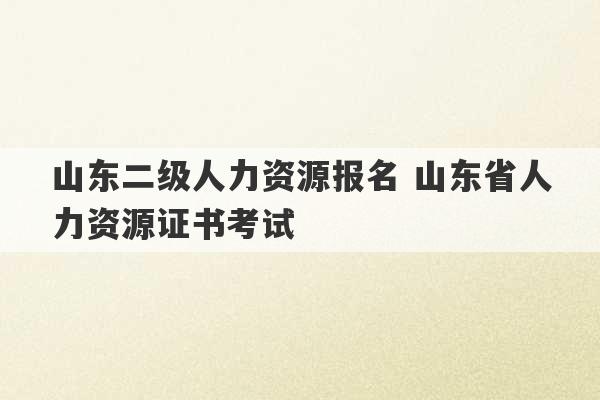 山东二级人力资源报名 山东省人力资源证书考试